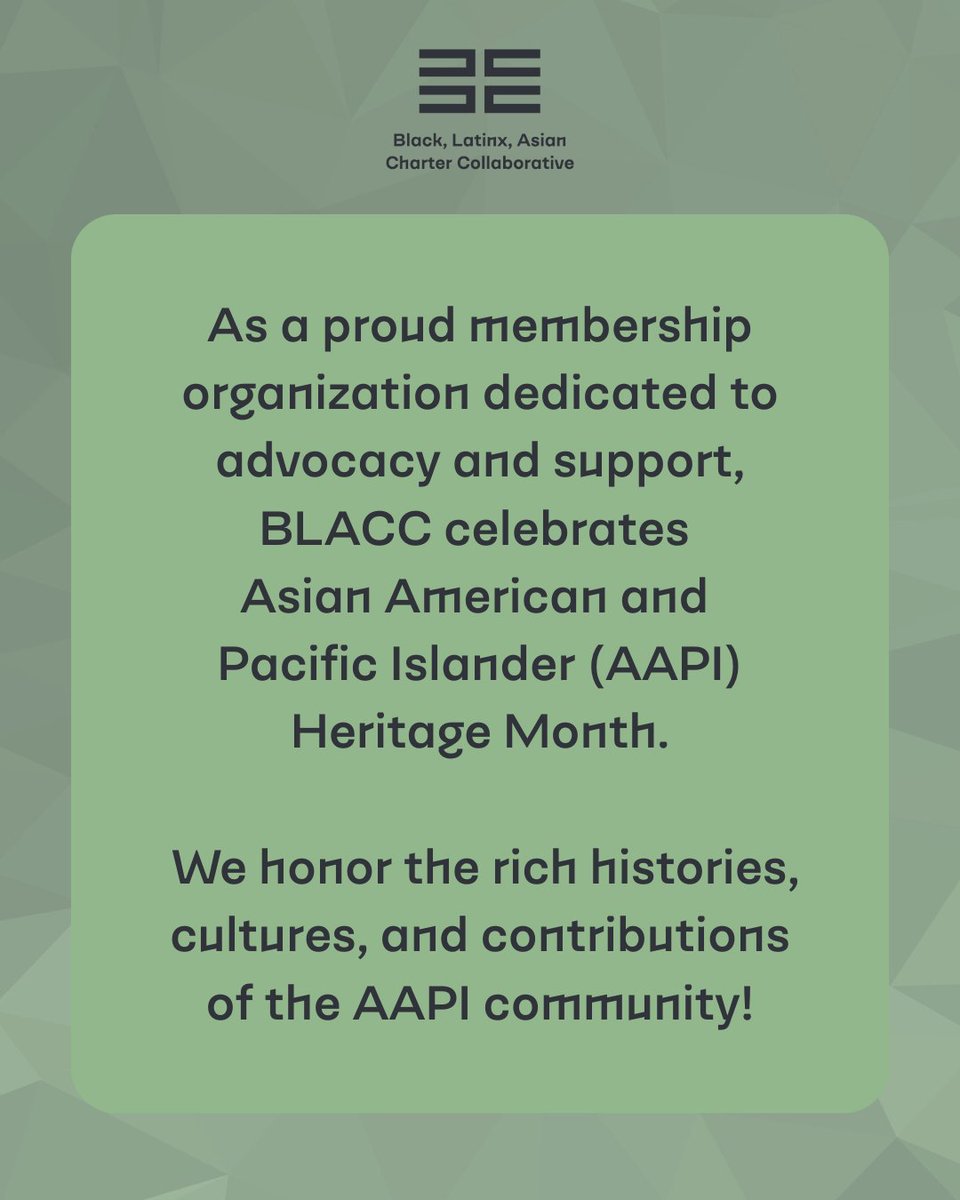 Black, Latinx, Asian Charter Collaborative

As a proud membership organization dedicated to advocacy and support, BLACC celebrates Asian American and Pacific Islander (AAPI) Heritage Month.

We honor the rich histories, cultures, and contributions of the AAPI community!